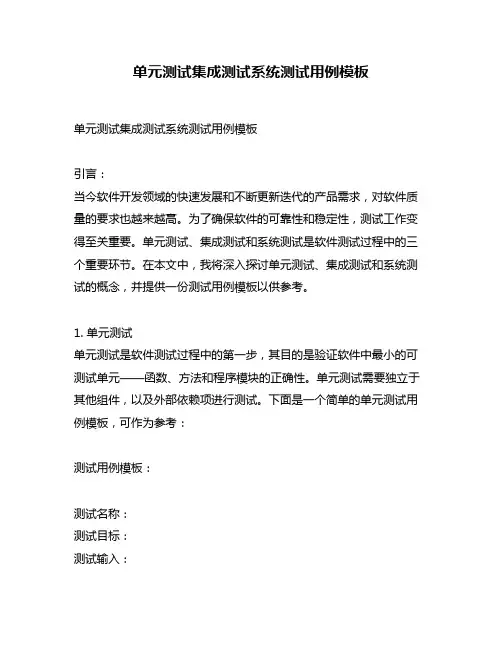 单元测试集成测试系统测试用例模板

单元测试集成测试系统测试用例模板

引言：
当今软件开发领域的快速发展和不断更新迭代的产品需求，对软件质量的要求也越来越高。为了确保软件的可靠性和稳定性，测试工作变得至关重要。单元测试、集成测试和系统测试是软件测试过程中的三个重要环节。在本文中，我将深入探讨单元测试、集成测试和系统测试的概念，并提供一份测试用例模板以供参考。

1. 单元测试
单元测试是软件测试过程中的第一步，其目的是验证软件中最小的可测试单元——函数、方法和程序模块的正确性。单元测试需要独立于其他组件，以及外部依赖项进行测试。下面是一个简单的单元测试用例模板，可作为参考：

测试用例模板：

测试名称：
测试目标：
测试输入：